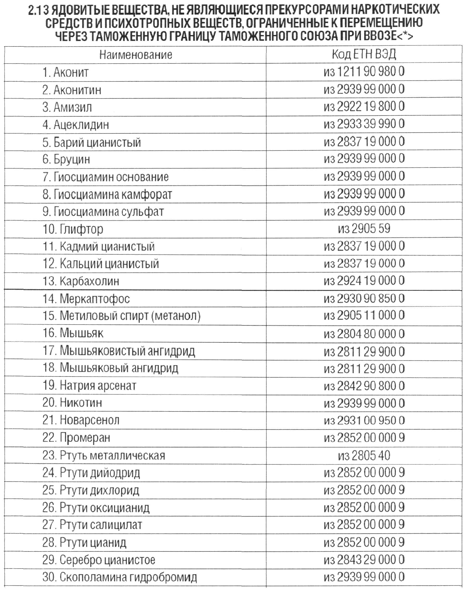 2.13 ЯДОВИТЫЕ ВЕЩЕСТВА, НЕ ЯВЛЯЮЩИЕСЯ ПРЕКУРСОРАМИ НАРКОТИЧЕСКИХ СРЕДСТВ И ПСИХОТРОПНЫХ ВЕЩЕСТВ, ОГРАНИЧЕННЫЕ К ПЕРЕМЕЩЕНИЮ ЧЕРЕЗ ТАМОЖЕННУЮ ГРАНИЦУ ТАМОЖЕННОГО СОЮЗА ПРИ ВВОЗЕ<*>

| Наименование | Код ЕТН ВЭД |
|---|---|
| 1. Аконит | из 1211 90 980 0 |
| 2. Аконитин | из 2939 99 000 0 |
| 3. Амизил | из 2922 19 800 0 |
| 4. Ацеклидин | из 2933 39 990 0 |
| 5. Барий цианистый | из 2837 19 000 0 |
| 6. Бруцин | из 2939 99 000 0 |
| 7. Гиосциамин основание | из 2939 99 000 0 |
| 8. Гиосциамина камфорат | из 2939 99 000 0 |
| 9. Гиосциамина сульфат | из 2939 99 000 0 |
| 10. Глифтор | из 2905 59 |
| 11. Кадмий цианистый | из 2837 19 000 0 |
| 12. Кальций цианистый | из 2837 19 000 0 |
| 13. Карбахолин | из 2924 19 000 0 |
| 14. Меркаптофос | из 2930 90 850 0 |
| 15. Метиловый спирт (метанол) | из 2905 11 000 0 |
| 16. Мышьяк | из 2804 80 000 0 |
| 17. Мышьяковистый ангидрид | из 2811 29 900 0 |
| 18. Мышьяковый ангидрид | из 2811 29 900 0 |
| 19. Натрия арсенат | из 2842 90 800 0 |
| 20. Никотин | из 2939 99 000 0 |
| 21. Новарсенол | из 2931 00 950 0 |
| 22. Промеран | из 2852 00 000 9 |
| 23. Ртуть металлическая | из 2805 40 |
| 24. Ртути дийодрид | из 2852 00 000 9 |
| 25. Ртути дихлорид | из 2852 00 000 9 |
| 26. Ртути оксицианид | из 2852 00 000 9 |
| 27. Ртути салицилат | из 2852 00 000 9 |
| 28. Ртути цианид | из 2852 00 000 9 |
| 29. Серебро цианистое | из 2843 29 000 0 |
| 30. Скополамина гидробромид | из 2939 99 000 0 |